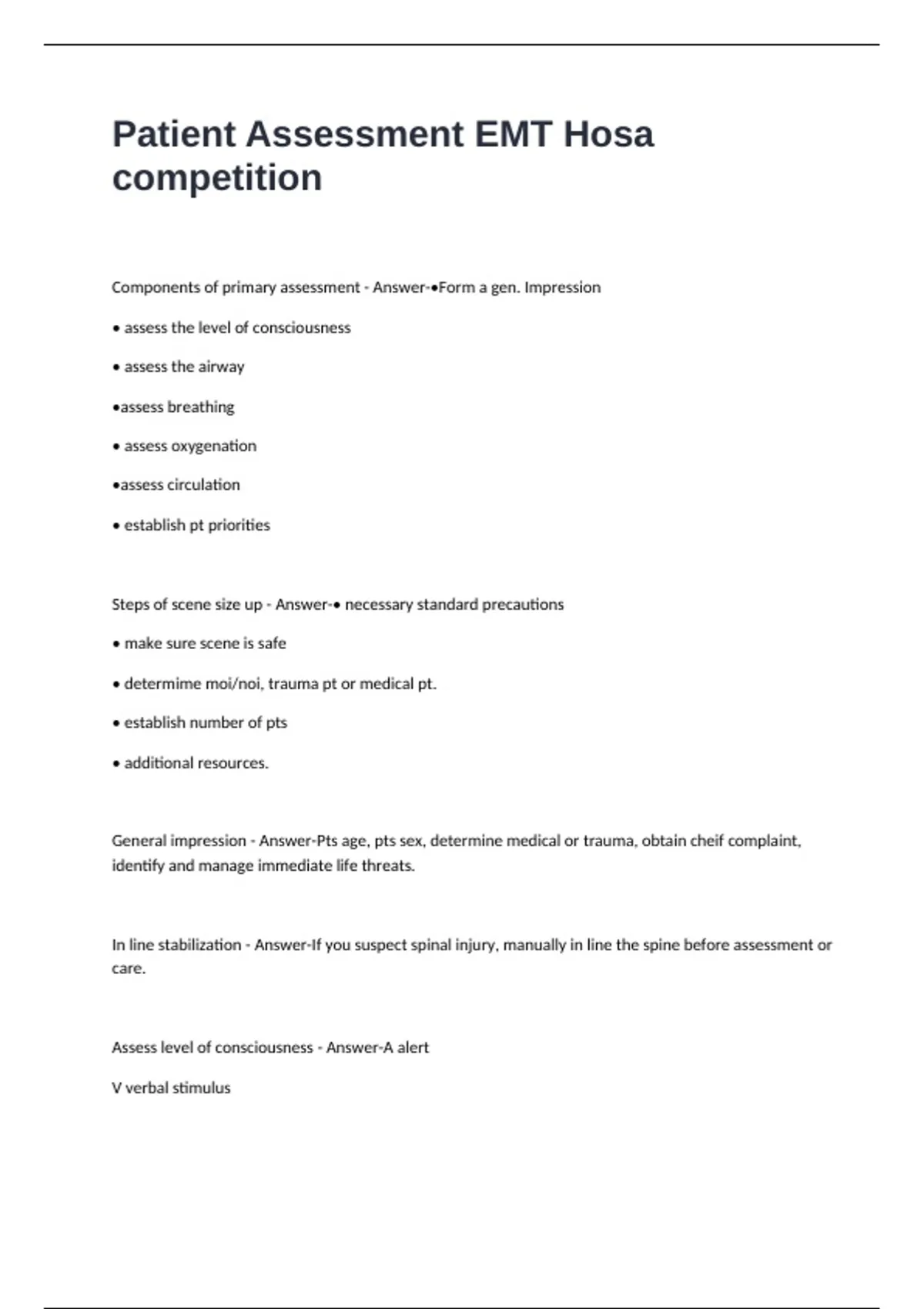 Patient Assessment EMT Hosa competition

Components of primary assessment - Answer-•Form a gen. Impression

• assess the level of consciousness

• assess the airway

•assess breathing

• assess oxygenation

•assess circulation

• establish pt priorities

Steps of scene size up - Answer-• necessary standard precautions

• make sure scene is safe

• determime moi/noi, trauma pt or medical pt.

• establish number of pts

• additional resources.

General impression - Answer-Pts age, pts sex, determine medical or trauma, obtain cheif complaint, identify and manage immediate life threats.

In line stabilization - Answer-If you suspect spinal injury, manually in line the spine before assessment or care.

Assess level of consciousness - Answer-A alert

V verbal stimulus